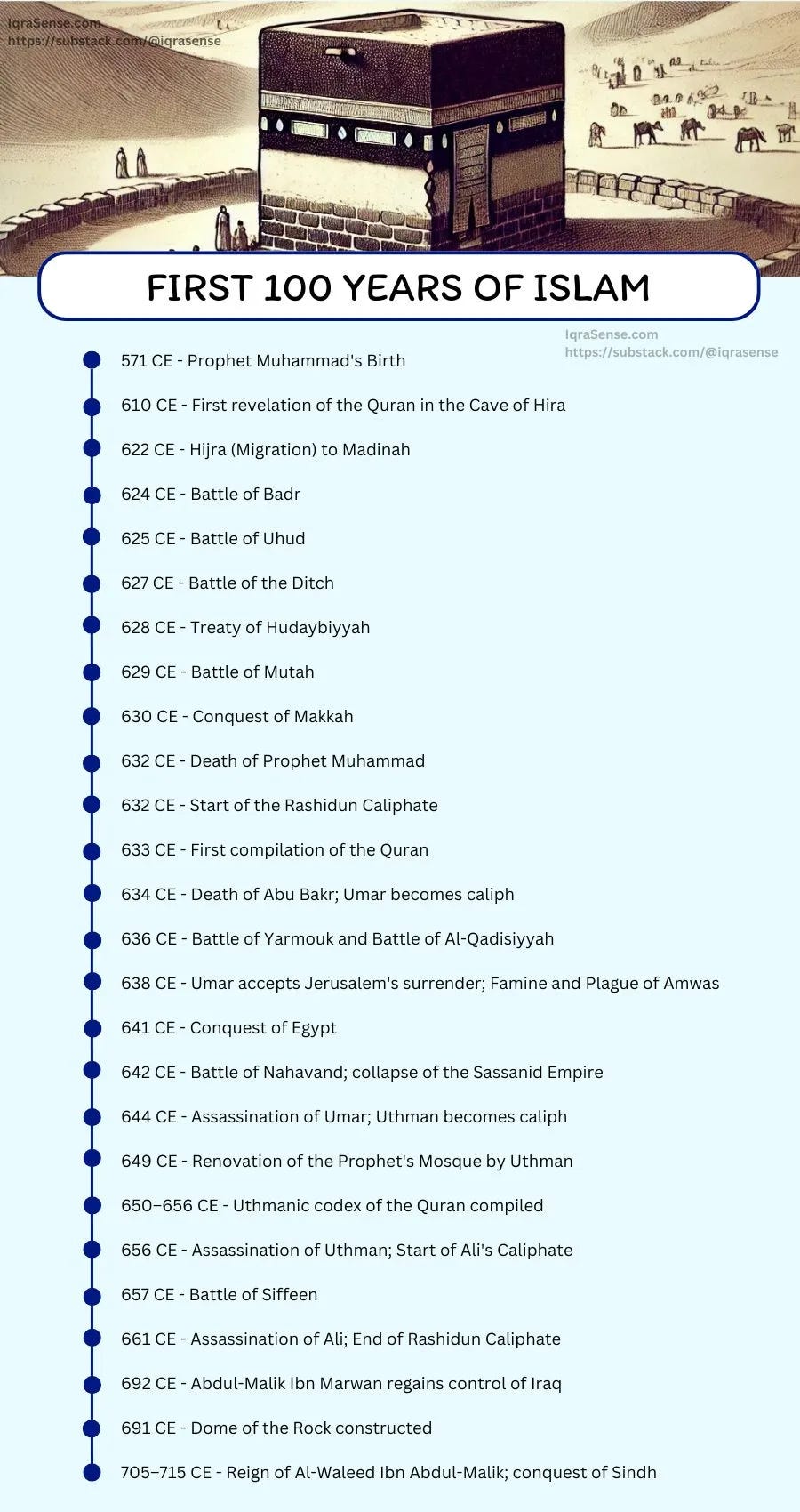 IqraSense.com
https://substack.com/@iqrasense

FIRST 100 YEARS OF ISLAM

IqraSense.com
https://substack.com/@iqrasense

571 CE - Prophet Muhammad's Birth

610 CE - First revelation of the Quran in the Cave of Hira

622 CE - Hijra (Migration) to Madinah

624 CE - Battle of Badr

625 CE - Battle of Uhud

627 CE - Battle of the Ditch

628 CE - Treaty of Hudaybiyyah

629 CE - Battle of Mutah

630 CE - Conquest of Makkah

632 CE - Death of Prophet Muhammad

632 CE - Start of the Rashidun Caliphate

633 CE - First compilation of the Quran

634 CE - Death of Abu Bakr; Umar becomes caliph

636 CE - Battle of Yarmouk and Battle of Al-Qadisiyyah

638 CE - Umar accepts Jerusalem's surrender; Famine and Plague of Amwas

641 CE - Conquest of Egypt

642 CE - Battle of Nahavand; collapse of the Sassanid Empire

644 CE - Assassination of Umar; Uthman becomes caliph

649 CE - Renovation of the Prophet's Mosque by Uthman

650–656 CE - Uthmanic codex of the Quran compiled

656 CE - Assassination of Uthman; Start of Ali's Caliphate

657 CE - Battle of Siffeen

661 CE - Assassination of Ali; End of Rashidun Caliphate

692 CE - Abdul-Malik Ibn Marwan regains control of Iraq

691 CE - Dome of the Rock constructed

705–715 CE - Reign of Al-Waleed Ibn Abdul-Malik; conquest of Sindh